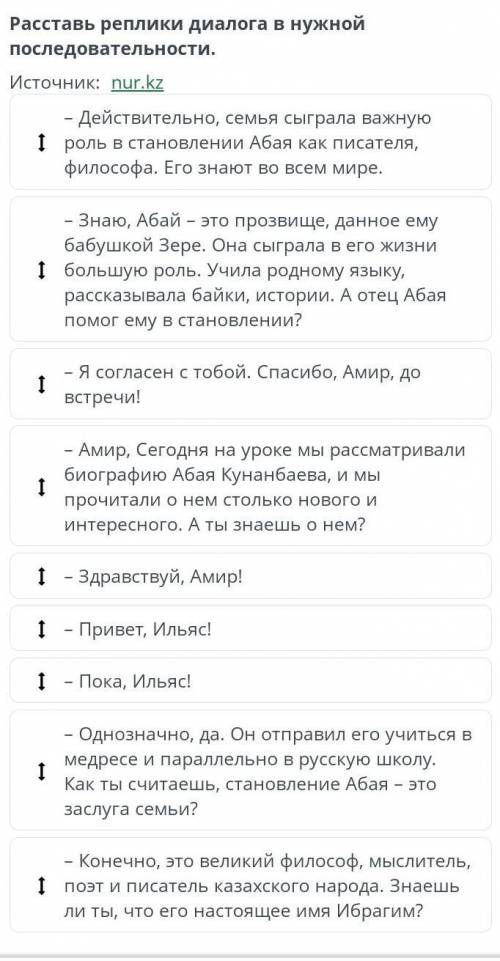 Расставь реплики диалога в нужной последовательности.

Источник: nur.kz

– Действительно, семья сыграла важную роль в становлении Абая как писателя, философа. Его знают во всем мире.

– Знаю, Абай – это прозвище, данное ему бабушкой Зере. Она сыграла в его жизни большую роль. Учила родному языку, рассказывала байки, истории. А отец Абая помог ему в становлении?

– Я согласен с тобой. Спасибо, Амир, до встречи!

– Амир, Сегодня на уроке мы рассматривали биографию Абая Кунанбаева, и мы прочитали о нем столько нового и интересного. А ты знаешь о нем?

– Здравствуй, Амир!

– Привет, Ильяс!

– Пока, Ильяс!

– Однозначно, да. Он отправил его учиться в медресе и параллельно в русскую школу. Как ты считаешь, становление Абая – это заслуга семьи?

– Конечно, это великий философ, мыслитель, поэт и писатель казахского народа. Знаешь ли ты, что его настоящее имя Ибрагим?